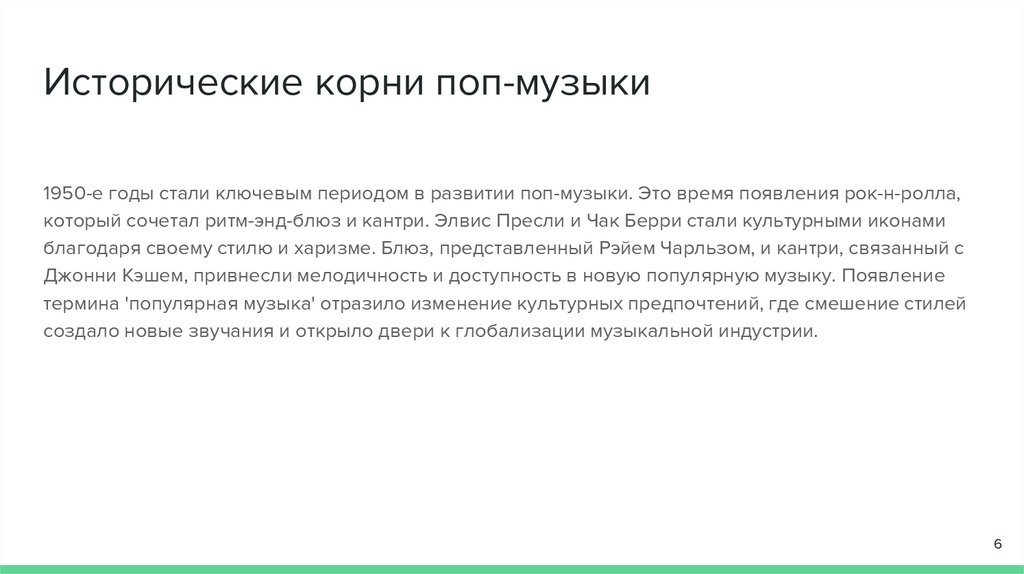 Исторические корни поп-музыки

1950-е годы стали ключевым периодом в развитии поп-музыки. Это время появления рок-н-ролла, который сочетал ритм-энд-блюз и кантри. Элвис Пресли и Чак Берри стали культурными иконами благодаря своему стилю и харизме. Блюз, представленный Рэйем Чарльзом, и кантри, связанный с Джонни Кэшем, привнесли мелодичность и доступность в новую популярную музыку. Появление термина 'популярная музыка' отразило изменение культурных предпочтений, где смешение стилей создало новые звучания и открыло двери к глобализации музыкальной индустрии.

6